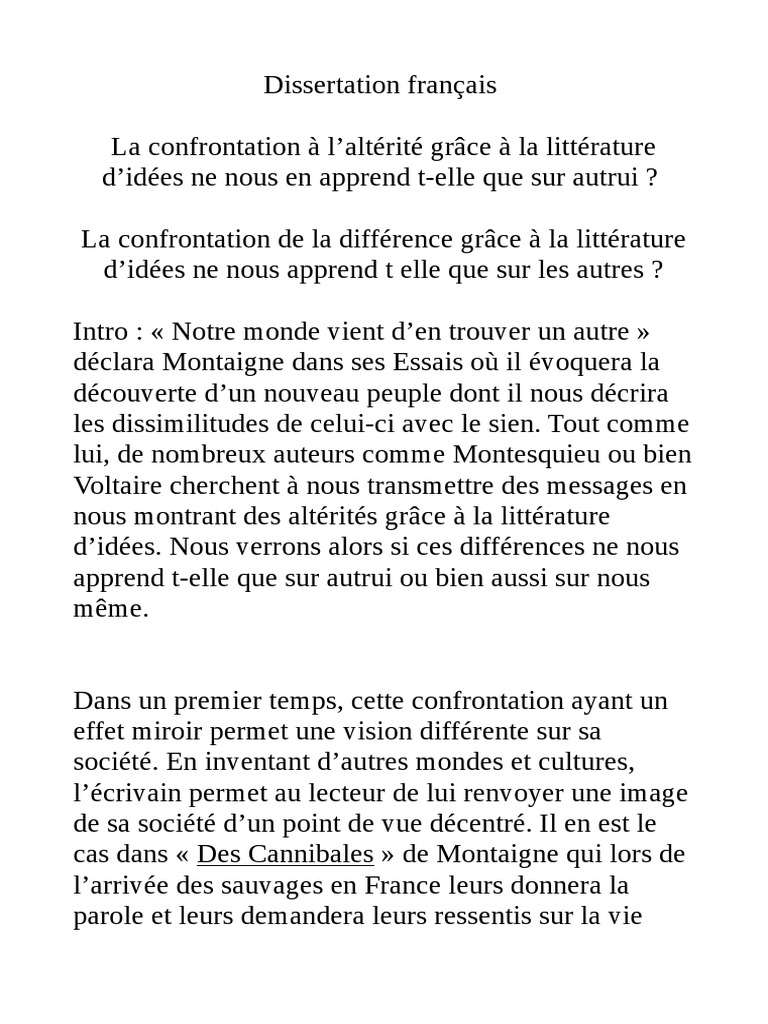 Dissertation français

La confrontation à l’altérité grâce à la littérature d’idées ne nous en apprend t-elle que sur autrui ?

La confrontation de la différence grâce à la littérature d’idées ne nous apprend t elle que sur les autres ?

Intro : « Notre monde vient d’en trouver un autre » déclara Montaigne dans ses Essais où il évoquera la découverte d’un nouveau peuple dont il nous décrira les dissimilitudes de celui-ci avec le sien. Tout comme lui, de nombreux auteurs comme Montesquieu ou bien Voltaire cherchent à nous transmettre des messages en nous montrant des altérités grâce à la littérature d’idées. Nous verrons alors si ces différences ne nous apprend t-elle que sur autrui ou bien aussi sur nous même.

Dans un premier temps, cette confrontation ayant un effet miroir permet une vision différente sur sa société. En inventant d’autres mondes et cultures, l’écrivain permet au lecteur de lui renvoyer une image de sa société d’un point de vue décentré. Il en est le cas dans « Des Cannibales » de Montaigne qui lors de l’arrivée des sauvages en France leurs donnera la parole et leurs demandera leurs ressentis sur la vie